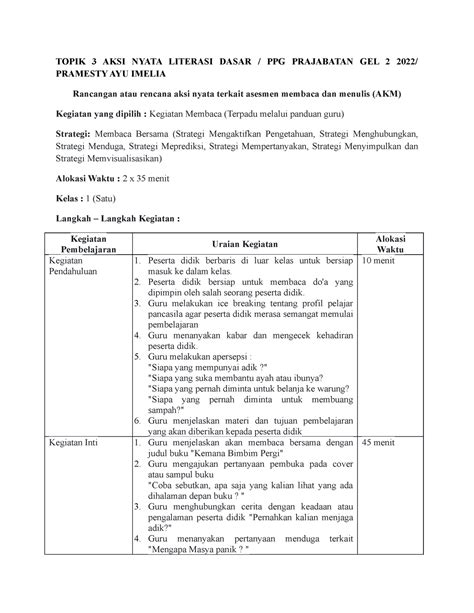 TOPIK 3 AKSI NYATA LITERASI DASAR / PPG PRAJABATAN GEL 2 2022/ PRAMESTY AYU IMELIA

Rancangan atau rencana aksi nyata terkait asesmen membaca dan menulis (AKM)

Kegiatan yang dipilih : Kegiatan Membaca (Terpadu melalui panduan guru)

Strategi: Membaca Bersama (Strategi Mengaktifkan Pengetahuan, Strategi Menghubungkan, Strategi Menduga, Strategi Meprediksi, Strategi Mempertanyakan, Strategi Menyimpulkan dan Strategi Memvisualisasikan)

Alokasi Waktu : 2 x 35 menit

Kelas : 1 (Satu)

Langkah – Langkah Kegiatan :

| Kegiatan Pembelajaran | Uraian Kegiatan | Alokasi Waktu |
|---|---|---|
| Kegiatan Pendahuluan | 1. Peserta didik berbaris di luar kelas untuk bersiap masuk ke dalam kelas. 2. Peserta didik bersiap untuk membaca do'a yang dipimpin oleh salah seorang peserta didik. 3. Guru melakukan ice breaking tentang profil pelajar pancasila agar peserta didik merasa semangat memulai pembelajaran 4. Guru menanyakan kabar dan mengecek kehadiran peserta didik. 5. Guru melakukan apersepsi : "Siapa yang mempunyai adik ?" "Siapa yang suka membantu ayah atau ibunya? "Siapa yang pernah diminta untuk belanja ke warung? "Siapa yang pernah diminta untuk membuang sampah?" 6. Guru menjelaskan materi dan tujuan pembelajaran yang akan diberikan kepada peserta didik | 10 menit |
| Kegiatan Inti | 1. Guru menjelaskan akan membaca bersama dengan judul buku "Kemana Bimbim Pergi" 2. Guru mengajukan pertanyaan pembuka pada cover atau sampul buku "Coba sebutkan, apa saja yang kalian lihat yang ada dihalaman depan buku ? " 3. Guru menghubungkan cerita dengan keadaan atau pengalaman peserta didik "Pernahkan kalian menjaga adik?" 4. Guru menanyakan pertanyaan menduga terkait "Mengapa Masya panik ? " | 45 menit |